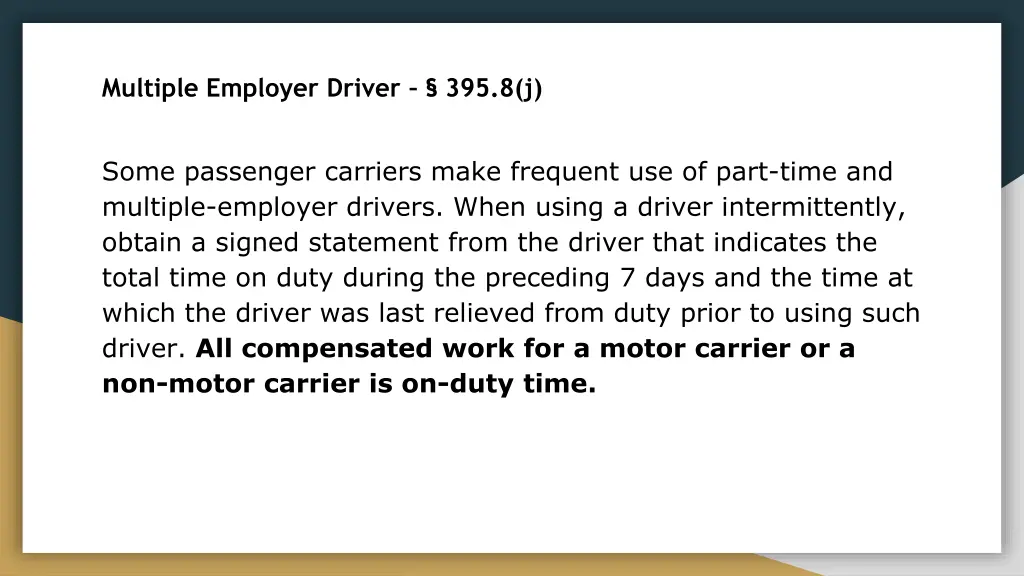 Multiple Employer Driver - § 395.8(j)

Some passenger carriers make frequent use of part-time and multiple-employer drivers. When using a driver intermittently, obtain a signed statement from the driver that indicates the total time on duty during the preceding 7 days and the time at which the driver was last relieved from duty prior to using such driver. All compensated work for a motor carrier or a non-motor carrier is on-duty time.